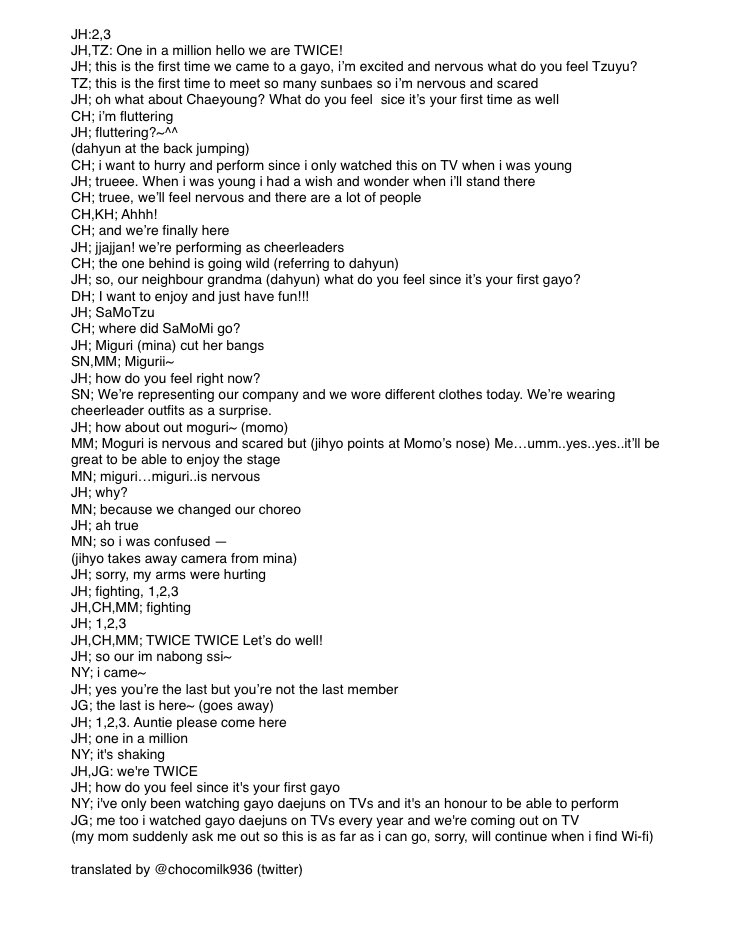 JH:2,3
JH,TZ: One in a million hello we are TWICE!
JH; this is the first time we came to a gayo, i'm excited and nervous what do you feel Tzuyu?
TZ; this is the first time to meet so many sunbaes so i'm nervous and scared
JH; oh what about Chaeyoung? What do you feel sice it's your first time as well
CH; i'm fluttering
JH; fluttering?~^^
(dahyun at the back jumping)
CH; i want to hurry and perform since i only watched this on TV when i was young
JH; trueee. When i was young i had a wish and wonder when i'll stand there
CH; truee, we'll feel nervous and there are a lot of people
CH,KH; Ahhh!
CH; and we're finally here
JH; jjajjan! we're performing as cheerleaders
CH; the one behind is going wild (referring to dahyun)
JH; so, our neighbour grandma (dahyun) what do you feel since it's your first gayo?
DH; I want to enjoy and just have fun!!!
JH; SaMoTzu
CH; where did SaMoMi go?
JH; Miguri (mina) cut her bangs
SN,MM; Migurii~
JH; how do you feel right now?
SN; We're representing our company and we wore different clothes today. We're wearing cheerleader outfits as a surprise.
JH; how about out moguri~ (momo)
MM; Moguri is nervous and scared but (jihyo points at Momo's nose) Me…umm..yes..yes..it'll be great to be able to enjoy the stage
MN; miguri…miguri..is nervous
JH; why?
MN; because we changed our choreo
JH; ah true
MN; so i was confused —
(jihyo takes away camera from mina)
JH; sorry, my arms were hurting
JH; fighting, 1,2,3
JH,CH,MM; fighting
JH; 1,2,3
JH,CH,MM; TWICE TWICE Let's do well!
JH; so our im nabong ssi~
NY; i came~
JH; yes you're the last but you're not the last member
JG; the last is here~ (goes away)
JH; 1,2,3. Auntie please come here
JH; one in a million
NY; it's shaking
JH,JG: we're TWICE
JH; how do you feel since it's your first gayo
NY; i've only been watching gayo daejuns on TVs and it's an honour to be able to perform
JG; me too i watched gayo daejuns on TVs every year and we're coming out on TV
(my mom suddenly ask me out so this is as far as i can go, sorry, will continue when i find Wi-fi)

translated by @chocomilk936 (twitter)